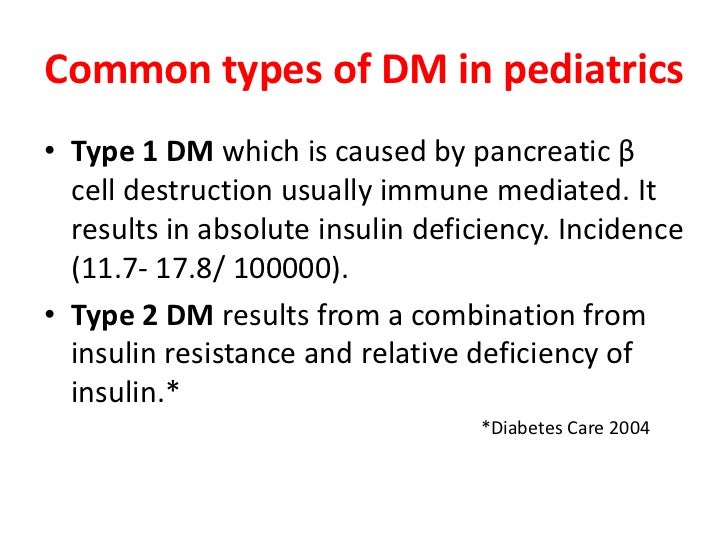 Common types of DM in pediatrics

• Type 1 DM which is caused by pancreatic β cell destruction usually immune mediated. It results in absolute insulin deficiency. Incidence (11.7- 17.8/ 100000).

• Type 2 DM results from a combination from insulin resistance and relative deficiency of insulin.*

*Diabetes Care 2004